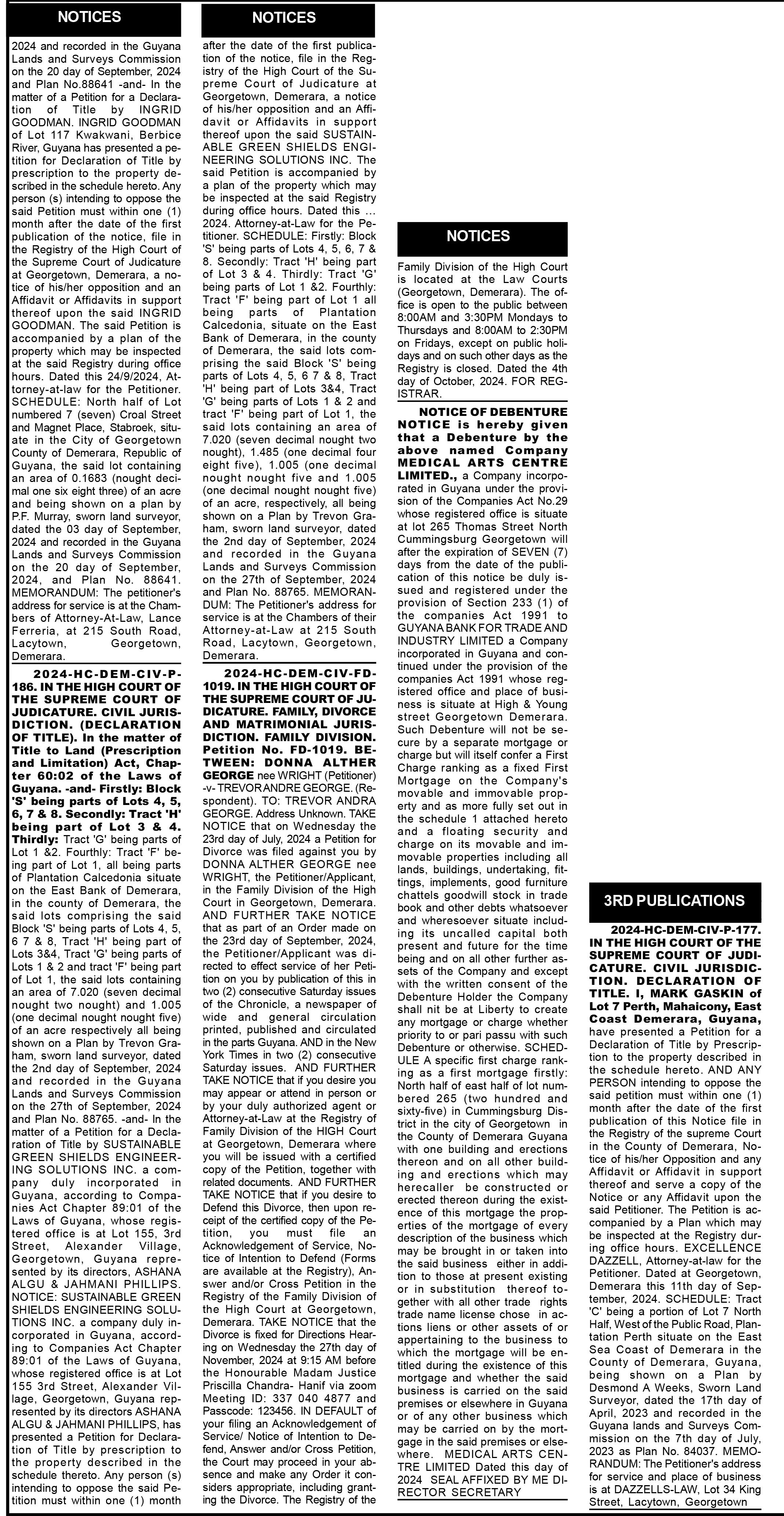 NOTICES

2024 and recorded in the Guyana Lands and Surveys Commission on the 20 day of September, 2024 and Plan No.88641 -and- In the matter of a Petition for a Declaration of Title by INGRID GOODMAN. INGRID GOODMAN of Lot 117 Kwakwani, Berbice River, Guyana has presented a petition for Declaration of Title by prescription to the property described in the schedule hereto. Any person (s) intending to oppose the said Petition must within one (1) month after the date of the first publication of the notice, file in the Registry of the High Court of the Supreme Court of Judicature at Georgetown, Demerara, a notice of his/her opposition and an Affidavit or Affidavits in support thereof upon the said INGRID GOODMAN. The said Petition is accompanied by a plan of the property which may be inspected at the said Registry during office hours. Dated this 24/9/2024, Attorney-at-law for the Petitioner. SCHEDULE: North half of Lot numbered 7 (seven) Croal Street and Magnet Place, Stabroek, situate in the City of Georgetown County of Demerara, Republic of Guyana, the said lot containing an area of 0.1683 (nought decimal one six eight three) of an acre and being shown on a plan by P.F. Murray, sworn land surveyor, dated the 03 day of September, 2024 and recorded in the Guyana Lands and Surveys Commission on the 20 day of September, 2024, and Plan No. 88641. MEMORANDUM: The petitioner's address for service is at the Chambers of Attorney-At-Law, Lance Ferreria, at 215 South Road, Lacytown, Georgetown, Demerara.

2024-HC-DEM-CIV-P-186. IN THE HIGH COURT OF THE SUPREME COURT OF JUDICATURE. CIVIL JURISDICTION. (DECLARATION OF TITLE). In the matter of Title to Land (Prescription and Limitation) Act, Chapter 60:02 of the Laws of Guyana. -and- Firstly: Block 'S' being parts of Lots 4, 5, 6, 7 & 8. Secondly: Tract 'H' being part of Lot 3 & 4. Thirdly: Tract 'G' being parts of Lot 1 &2. Fourthly: Tract 'F' being part of Lot 1, all being parts of Plantation Calcedonia situate on the East Bank of Demerara, in the county of Demerara, the said lots comprising the said Block 'S' being parts of Lots 4, 5, 6 7 & 8, Tract 'H' being part of Lots 3&4, Tract 'G' being parts of Lots 1 & 2 and tract 'F' being part of Lot 1, the said lots containing an area of 7.020 (seven decimal nought two nought) and 1.005 (one decimal nought nought five) of an acre respectively all being shown on a Plan by Trevon Graham, sworn land surveyor, dated the 2nd day of September, 2024 and recorded in the Guyana Lands and Surveys Commission on the 27th of September, 2024 and Plan No. 88765. -and- In the matter of a Petition for a Declaration of Title by SUSTAINABLE GREEN SHIELDS ENGINEERING SOLUTIONS INC. a company duly incorporated in Guyana, according to Companies Act Chapter 89:01 of the Laws of Guyana, whose registered office is at Lot 155, 3rd Street, Alexander Village, Georgetown, Guyana represented by its directors, ASHANA ALGU & JAHMANI PHILLIPS. NOTICE: SUSTAINABLE GREEN SHIELDS ENGINEERING SOLUTIONS INC. a company duly incorporated in Guyana, according to Companies Act Chapter 89:01 of the Laws of Guyana, whose registered office is at Lot 155 3rd Street, Alexander Village, Georgetown, Guyana represented by its directors ASHANA ALGU & JAHMANI PHILLIPS, has presented a Petition for Declaration of Title by prescription to the property described in the schedule thereto. Any person (s) intending to oppose the said Petition must within one (1) month

NOTICES

after the date of the first publication of the notice, file in the Registry of the High Court of the Supreme Court of Judicature at Georgetown, Demerara, a notice of his/her opposition and an Affidavit or Affidavits in support thereof upon the said SUSTAINABLE GREEN SHIELDS ENGINEERING SOLUTIONS INC. The said Petition is accompanied by a plan of the property which may be inspected at the said Registry during office hours. Dated this … 2024. Attorney-at-Law for the Petitioner. SCHEDULE: Firstly: Block 'S' being parts of Lots 4, 5, 6, 7 & 8. Secondly: Tract 'H' being part of Lot 3 & 4. Thirdly: Tract 'G' being parts of Lot 1 &2. Fourthly: Tract 'F' being part of Lot 1 all being parts of Plantation Calcedonia, situate on the East Bank of Demerara, in the county of Demerara, the said lots comprising the said Block 'S' being parts of Lots 4, 5, 6 7 & 8, Tract 'H' being part of Lots 3&4, Tract 'G' being parts of Lots 1 & 2 and tract 'F' being part of Lot 1, the said lots containing an area of 7.020 (seven decimal nought two nought), 1.485 (one decimal four eight five), 1.005 (one decimal nought nought five and 1.005 (one decimal nought nought five) of an acre, respectively, all being shown on a Plan by Trevon Graham, sworn land surveyor, dated the 2nd day of September, 2024 and recorded in the Guyana Lands and Surveys Commission on the 27th of September, 2024 and Plan No. 88765. MEMORANDUM: The Petitioner's address for service is at the Chambers of their Attorney-at-Law at 215 South Road, Lacytown, Georgetown, Demerara.

2024-HC-DEM-CIV-FD-1019. IN THE HIGH COURT OF THE SUPREME COURT OF JUDICATURE. FAMILY, DIVORCE AND MATRIMONIAL JURISDICTION. FAMILY DIVISION. Petition No. FD-1019. BETWEEN: DONNA ALTHER GEORGE nee WRIGHT (Petitioner) -v- TREVOR ANDRE GEORGE. (Respondent). TO: TREVOR ANDRA GEORGE. Address Unknown. TAKE NOTICE that on Wednesday the 23rd day of July, 2024 a Petition for Divorce was filed against you by DONNA ALTHER GEORGE nee WRIGHT, the Petitioner/Applicant, in the Family Division of the High Court in Georgetown, Demerara. AND FURTHER TAKE NOTICE that as part of an Order made on the 23rd day of September, 2024, the Petitioner/Applicant was directed to effect service of her Petition on you by publication of this in two (2) consecutive Saturday issues of the Chronicle, a newspaper of wide and general circulation printed, published and circulated in the parts Guyana. AND in the New York Times in two (2) consecutive Saturday issues. AND FURTHER TAKE NOTICE that if you desire you may appear or attend in person or by your duly authorized agent or Attorney-at-Law at the Registry of Family Division of the HIGH Court at Georgetown, Demerara where you will be issued with a certified copy of the Petition, together with related documents. AND FURTHER TAKE NOTICE that if you desire to Defend this Divorce, then upon receipt of the certified copy of the Petition, you must file an Acknowledgement of Service, Notice of Intention to Defend (Forms are available at the Registry), Answer and/or Cross Petition in the Registry of the Family Division of the High Court at Georgetown, Demerara. TAKE NOTICE that the Divorce is fixed for Directions Hearing on Wednesday the 27th day of November, 2024 at 9:15 AM before the Honourable Madam Justice Priscilla Chandra- Hanif via zoom Meeting ID: 337 040 4877 and Passcode: 123456. IN DEFAULT of your filing an Acknowledgement of Service/ Notice of Intention to Defend, Answer and/or Cross Petition, the Court may proceed in your absence and make any Order it considers appropriate, including granting the Divorce. The Registry of the

NOTICES

Family Division of the High Court is located at the Law Courts (Georgetown, Demerara). The office is open to the public between 8:00AM and 3:30PM Mondays to Thursdays and 8:00AM to 2:30PM on Fridays, except on public holidays and on such other days as the Registry is closed. Dated the 4th day of October, 2024. FOR REGISTRAR.

NOTICE OF DEBENTURE NOTICE is hereby given that a Debenture by the above named Company MEDICAL ARTS CENTRE LIMITED., a Company incorporated in Guyana under the provision of the Companies Act No.29 whose registered office is situate at lot 265 Thomas Street North Cummingsburg Georgetown will after the expiration of SEVEN (7) days from the date of the publication of this notice be duly issued and registered under the provision of Section 233 (1) of the companies Act 1991 to GUYANA BANK FOR TRADE AND INDUSTRY LIMITED a Company incorporated in Guyana and continued under the provision of the companies Act 1991 whose registered office and place of business is situate at High & Young street Georgetown Demerara. Such Debenture will not be secure by a separate mortgage or charge but will itself confer a First Charge ranking as a fixed First Mortgage on the Company's movable and immovable property and as more fully set out in the schedule 1 attached hereto and a floating security and charge on its movable and immovable properties including all lands, buildings, undertaking, fittings, implements, good furniture chattels goodwill stock in trade book and other debts whatsoever and wheresoever situate including its uncalled capital both present and future for the time being and on all other further assets of the Company and except with the written consent of the Debenture Holder the Company shall nit be at Liberty to create any mortgage or charge whether priority to or pari passu with such Debenture or otherwise. SCHEDULE A specific first charge ranking as a first mortgage firstly: North half of east half of lot numbered 265 (two hundred and sixty-five) in Cummingsburg District in the city of Georgetown in the County of Demerara Guyana with one building and erections thereon and on all other building and erections which may herecaller be constructed or erected thereon during the existence of this mortgage the properties of the mortgage of every description of the business which may be brought in or taken into the said business either in addition to those at present existing or in substitution thereof together with all other trade rights trade name license chose in actions liens or other assets of or appertaining to the business to which the mortgage will be entitled during the existence of this mortgage and whether the said business is carried on the said premises or elsewhere in Guyana or of any other business which may be carried on by the mortgage in the said premises or elsewhere. MEDICAL ARTS CENTRE LIMITED Dated this day of 2024 SEAL AFFIXED BY ME DIRECTOR SECRETARY

3RD PUBLICATIONS

2024-HC-DEM-CIV-P-177. IN THE HIGH COURT OF THE SUPREME COURT OF JUDICATURE. CIVIL JURISDICTION. DECLARATION OF TITLE. I, MARK GASKIN of Lot 7 Perth, Mahaicony, East Coast Demerara, Guyana, have presented a Petition for a Declaration of Title by Prescription to the property described in the schedule hereto. AND ANY PERSON intending to oppose the said petition must within one (1) month after the date of the first publication of this Notice file in the Registry of the supreme Court in the County of Demerara, Notice of his/her Opposition and any Affidavit or Affidavit in support thereof and serve a copy of the Notice or any Affidavit upon the said Petitioner. The Petition is accompanied by a Plan which may be inspected at the Registry during office hours. EXCELLENCE DAZZELL, Attorney-at-law for the Petitioner. Dated at Georgetown, Demerara this 11th day of September, 2024. SCHEDULE: Tract 'C' being a portion of Lot 7 North Half, West of the Public Road, Plantation Perth situate on the East Sea Coast of Demerara in the County of Demerara, Guyana, being shown on a Plan by Desmond A Weeks, Sworn Land Surveyor, dated the 17th day of April, 2023 and recorded in the Guyana lands and Surveys Commission on the 7th day of July, 2023 as Plan No. 84037. MEMORANDUM: The Petitioner's address for service and place of business is at DAZZELLS-LAW, Lot 34 King Street, Lacytown, Georgetown